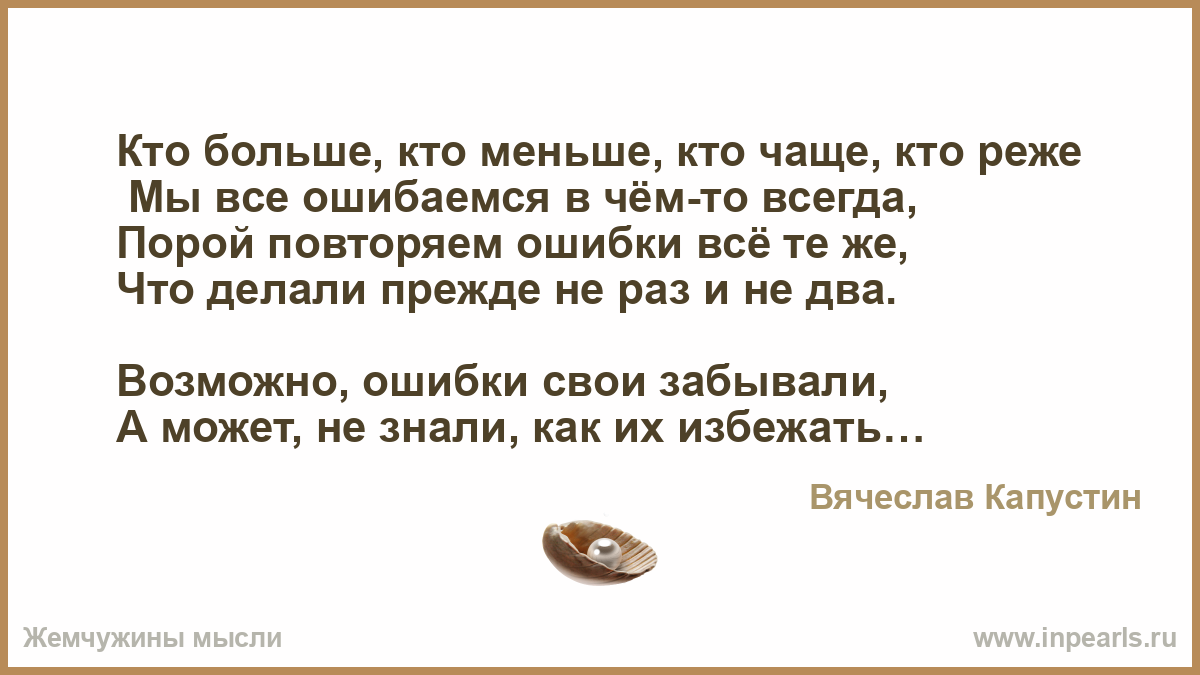 Кто больше, кто меньше, кто чаще, кто реже
Мы все ошибаемся в чём-то всегда,
Порой повторяем ошибки всё те же,
Что делали прежде не раз и не два.

Возможно, ошибки свои забывали,
А может, не знали, как их избежать…

Вячеслав Капустин

Жемчужины мысли

www.inpearls.ru